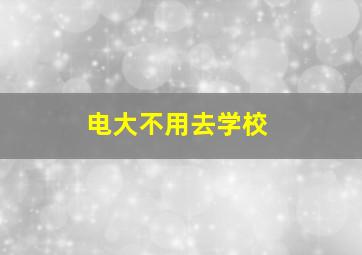 电大不用去学校